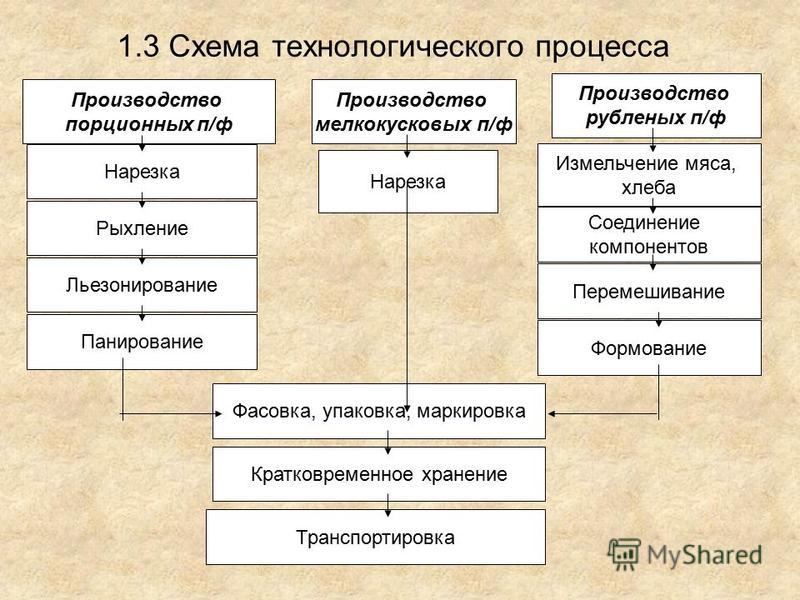 1.3 Схема технологического процесса

Производство порционных п/ф

Нарезка

Рыхление

Льезонирование

Панирование

Производство мелкокусковых п/ф

Нарезка

Производство рубленых п/ф

Измельчение мяса, хлеба

Соединение компонентов

Перемешивание

Формование

Фасовка, упаковка, маркировка

Кратковременное хранение

Транспортировка

MyShared